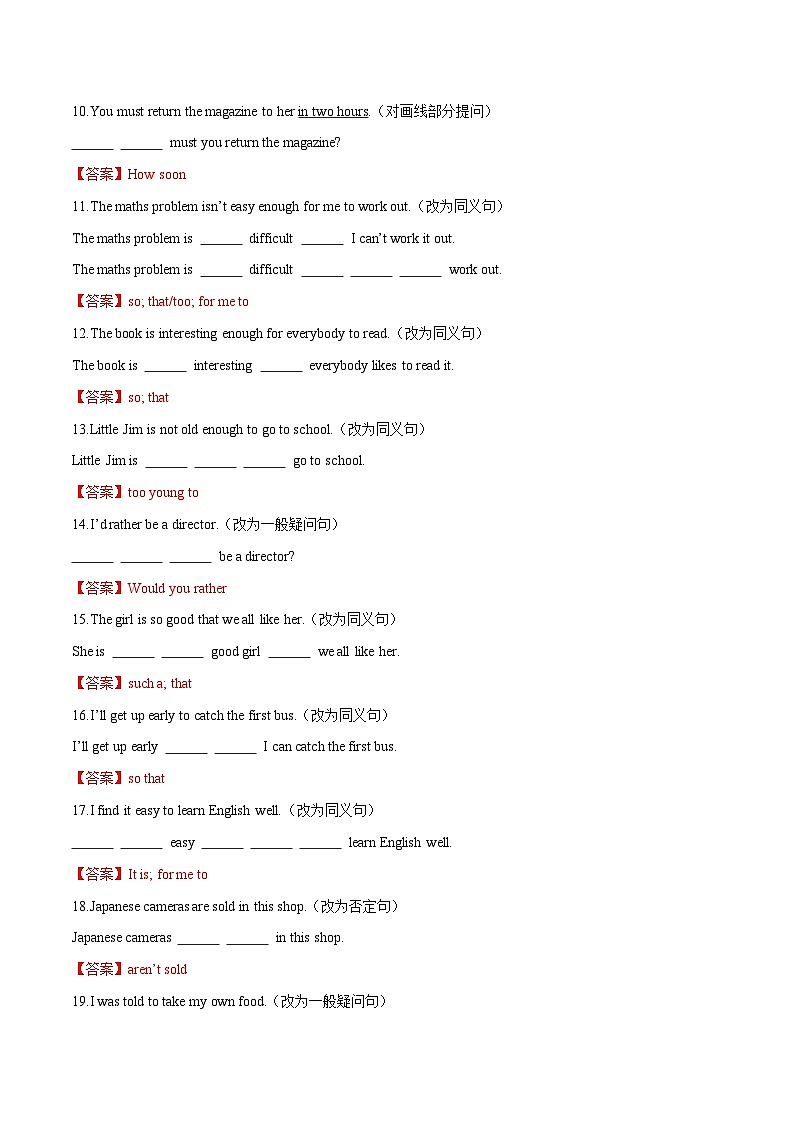 10. You must return the magazine to her in two hours.（对画线部分提问）

______ ______ must you return the magazine?

【答案】How soon

11. The maths problem isn't easy enough for me to work out.（改为同义句）

The maths problem is ______ difficult ______ I can't work it out.

The maths problem is ______ difficult ______ ______ ______ work out.

【答案】so; that/too; for me to

12. The book is interesting enough for everybody to read.（改为同义句）

The book is ______ interesting ______ everybody likes to read it.

【答案】so; that

13. Little Jim is not old enough to go to school.（改为同义句）

Little Jim is ______ ______ ______ go to school.

【答案】too young to

14. I'd rather be a director.（改为一般疑问句）

______ ______ ______ be a director?

【答案】Would you rather

15. The girl is so good that we all like her.（改为同义句）

She is ______ ______ good girl ______ we all like her.

【答案】such a; that

16. I'll get up early to catch the first bus.（改为同义句）

I'll get up early ______ ______ I can catch the first bus.

【答案】so that

17. I find it easy to learn English well.（改为同义句）

______ ______ easy ______ ______ ______ learn English well.

【答案】It is; for me to

18. Japanese cameras are sold in this shop.（改为否定句）

Japanese cameras ______ ______ in this shop.

【答案】aren't sold

19. I was told to take my own food.（改为一般疑问句）